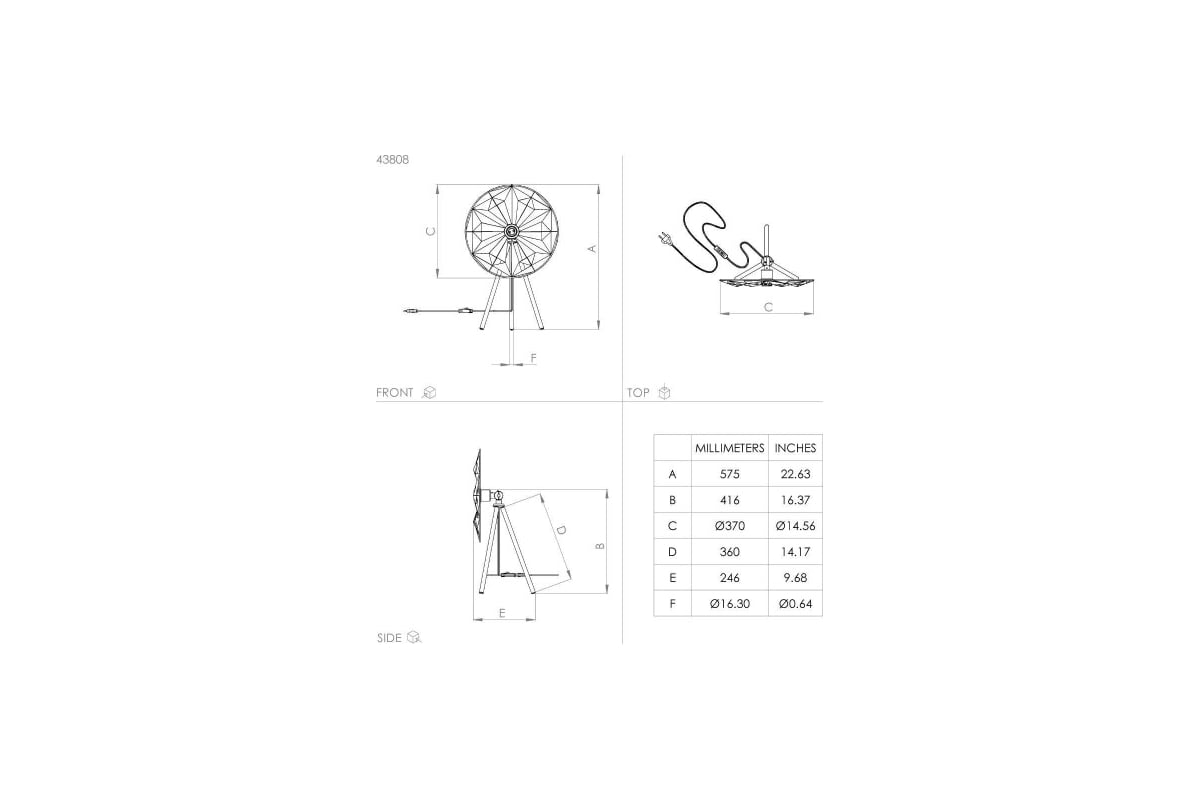 43808

C

A

F

FRONT

C

TOP

D

B

E

SIDE

|   | MILLIMETERS | INCHES |
|---|---|---|
| A | 575 | 22.63 |
| B | 416 | 16.37 |
| C | Ø370 | Ø14.56 |
| D | 360 | 14.17 |
| E | 246 | 9.68 |
| F | Ø16.30 | Ø0.64 |